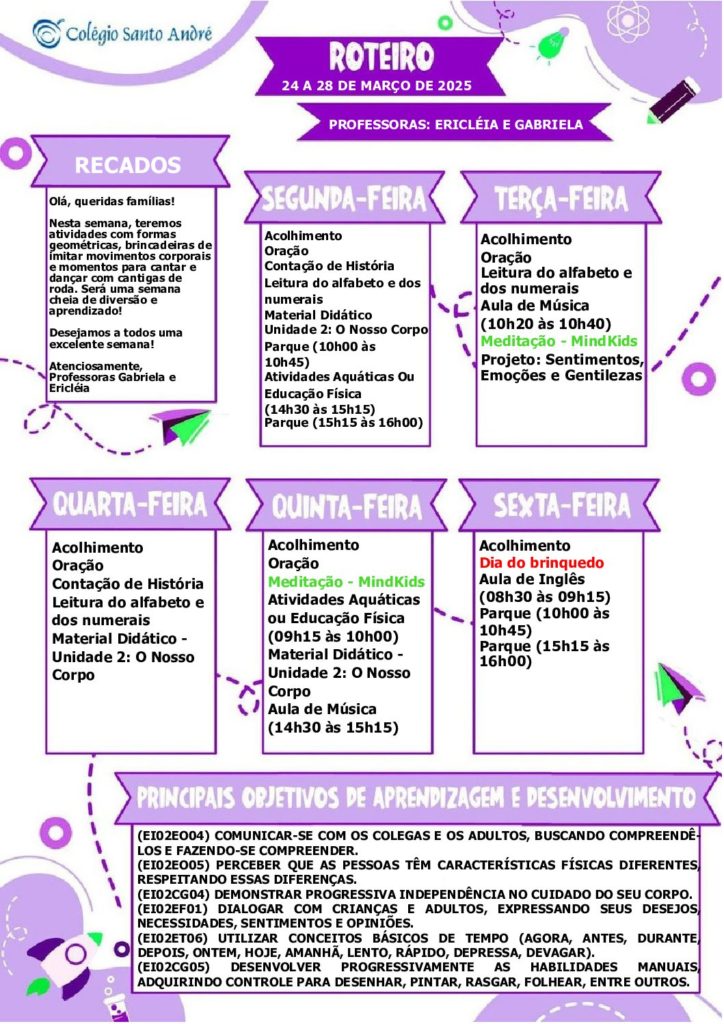 Colégio Santo André

ROTEIRO
24 A 28 DE MARÇO DE 2025

PROFESSORAS: ERICLÉIA E GABRIELA

RECADOS

Olá, queridas famílias!

Nesta semana, teremos atividades com formas geométricas, brincadeiras de imitar movimentos corporais e momentos para cantar e dançar com cantigas de roda. Será uma semana cheia de diversão e aprendizado!

Desejamos a todos uma excelente semana!

Atenciosamente,
Professoras Gabriela e Ericléia

SEGUNDA-FEIRA

Acolhimento
Oração
Contação de História
Leitura do alfabeto e dos numerais
Material Didático
Unidade 2: O Nosso Corpo
Parque (10h00 às 10h45)
Atividades Aquáticas Ou Educação Física
(14h30 às 15h15)
Parque (15h15 às 16h00)

TERÇA-FEIRA

Acolhimento
Oração
Leitura do alfabeto e dos numerais
Aula de Música
(10h20 às 10h40)
Meditação - MindKids
Projeto: Sentimentos, Emoções e Gentilezas

QUARTA-FEIRA

Acolhimento
Oração
Contação de História
Leitura do alfabeto e dos numerais
Material Didático - Unidade 2: O Nosso Corpo

QUINTA-FEIRA

Acolhimento
Oração
Meditação - MindKids
Atividades Aquáticas ou Educação Física
(09h15 às 10h00)
Material Didático - Unidade 2: O Nosso Corpo
Aula de Música
(14h30 às 15h15)

SEXTA-FEIRA

Acolhimento
Dia do brinquedo
Aula de Inglês
(08h30 às 09h15)
Parque (10h00 às 10h45)
Parque (15h15 às 16h00)

PRINCIPAIS OBJETIVOS DE APRENDIZAGEM E DESENVOLVIMENTO

(EI02EO04) COMUNICAR-SE COM OS COLEGAS E OS ADULTOS, BUSCANDO COMPREENDÊ-LOS E FAZENDO-SE COMPREENDER.
(EI02EO05) PERCEBER QUE AS PESSOAS TÊM CARACTERÍSTICAS FÍSICAS DIFERENTES, RESPEITANDO ESSAS DIFERENÇAS.
(EI02CG04) DEMONSTRAR PROGRESSIVA INDEPENDÊNCIA NO CUIDADO DO SEU CORPO.
(EI02EF01) DIALOGAR COM CRIANÇAS E ADULTOS, EXPRESSANDO SEUS DESEJOS, NECESSIDADES, SENTIMENTOS E OPINIÕES.
(EI02ET06) UTILIZAR CONCEITOS BÁSICOS DE TEMPO (AGORA, ANTES, DURANTE, DEPOIS, ONTEM, HOJE, AMANHÃ, LENTO, RÁPIDO, DEPRESSA, DEVAGAR).
(EI02CG05) DESENVOLVER PROGRESSIVAMENTE AS HABILIDADES MANUAIS, ADQUIRINDO CONTROLE PARA DESENHAR, PINTAR, RASGAR, FOLHEAR, ENTRE OUTROS.